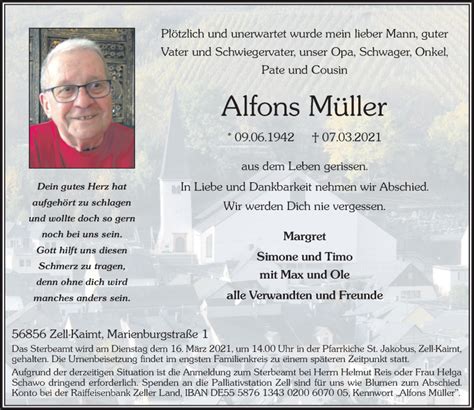 Plötzlich und unerwartet wurde mein lieber Mann, guter Vater und Schwiegervater, unser Opa, Schwager, Onkel, Pate und Cousin

Alfons Müller

* 09.06.1942 † 07.03.2021

aus dem Leben gerissen.
In Liebe und Dankbarkeit nehmen wir Abschied.
Wir werden Dich nie vergessen.

Margret
Simone und Timo
mit Max und Ole
alle Verwandten und Freunde

Dein gutes Herz hat aufgehört zu schlagen und wollte doch so gern noch bei uns sein. Gott hilft uns diesen Schmerz zu tragen, denn ohne dich wird manches anders sein.

56856 Zell-Kaimt, Marienburgstraße 1

Das Sterbeamt wird am Dienstag dem 16. März 2021, um 14.00 Uhr in der Pfarrkiche St. Jakobus, Zell-Kaimt, gehalten. Die Urnenbeisetzung findet im engsten Familienkreis zu einem späteren Zeitpunkt statt.

Aufgrund der derzeitigen Situation ist die Anmeldung zum Sterbeamt bei Herrn Helmut Reis oder Frau Helga Schawo dringend erforderlich. Spenden an die Palliativstation Zell sind für uns wie Blumen zum Abschied. Konto bei der Raiffeisenbank Zeller Land, IBAN DE55 5876 1343 0200 6070 05, Kennwort „Alfons Müller".